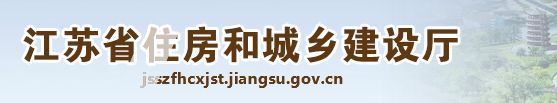 江苏省住房和城乡建设厅

jsszfhcxjst.jiangsu.gov.cn